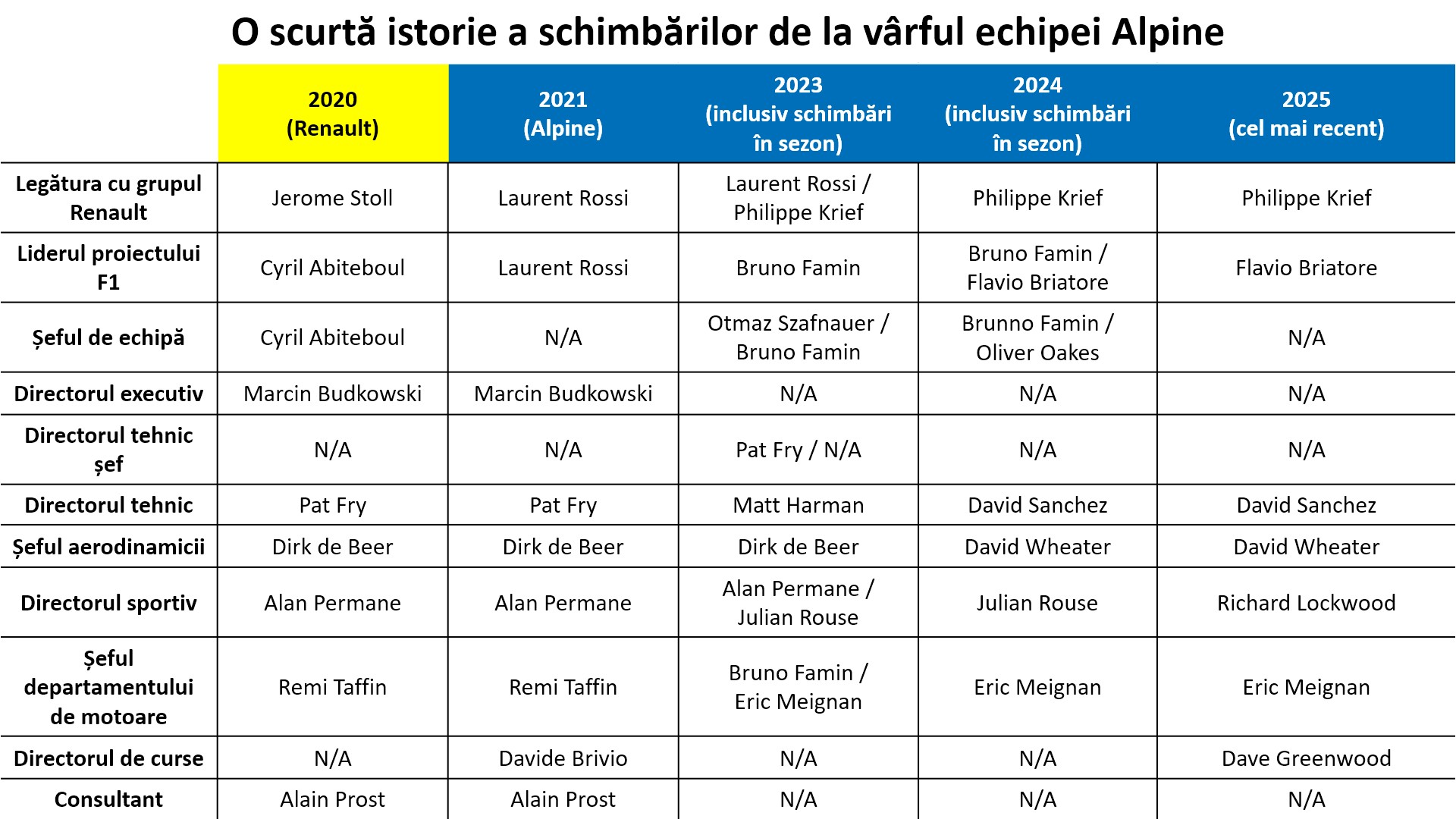 O scurtă istorie a schimbărilor de la vârful echipei Alpine

| | 2020 (Renault) | 2021 (Alpine) | 2023 (inclusiv schimbări în sezon) | 2024 (inclusiv schimbări în sezon) | 2025 (cel mai recent) |
|---|---|---|---|---|---|
| Legătura cu grupul Renault | Jerome Stoll | Laurent Rossi | Laurent Rossi / Philippe Krief | Philippe Krief | Philippe Krief |
| Liderul proiectului F1 | Cyril Abiteboul | Laurent Rossi | Bruno Famin | Bruno Famin / Flavio Briatore | Flavio Briatore |
| Șeful de echipă | Cyril Abiteboul | N/A | Otmaz Szafnauer / Bruno Famin | Brunno Famin / Oliver Oakes | N/A |
| Directorul executiv | Marcin Budkowski | Marcin Budkowski | N/A | N/A | N/A |
| Directorul tehnic șef | N/A | N/A | Pat Fry / N/A | N/A | N/A |
| Directorul tehnic | Pat Fry | Pat Fry | Matt Harman | David Sanchez | David Sanchez |
| Șeful aerodinamicii | Dirk de Beer | Dirk de Beer | Dirk de Beer | David Wheater | David Wheater |
| Directorul sportiv | Alan Permane | Alan Permane | Alan Permane / Julian Rouse | Julian Rouse | Richard Lockwood |
| Șeful departamentului de motoare | Remi Taffin | Remi Taffin | Bruno Famin / Eric Meignan | Eric Meignan | Eric Meignan |
| Directorul de curse | N/A | Davide Brivio | N/A | N/A | Dave Greenwood |
| Consultant | Alain Prost | Alain Prost | N/A | N/A | N/A |